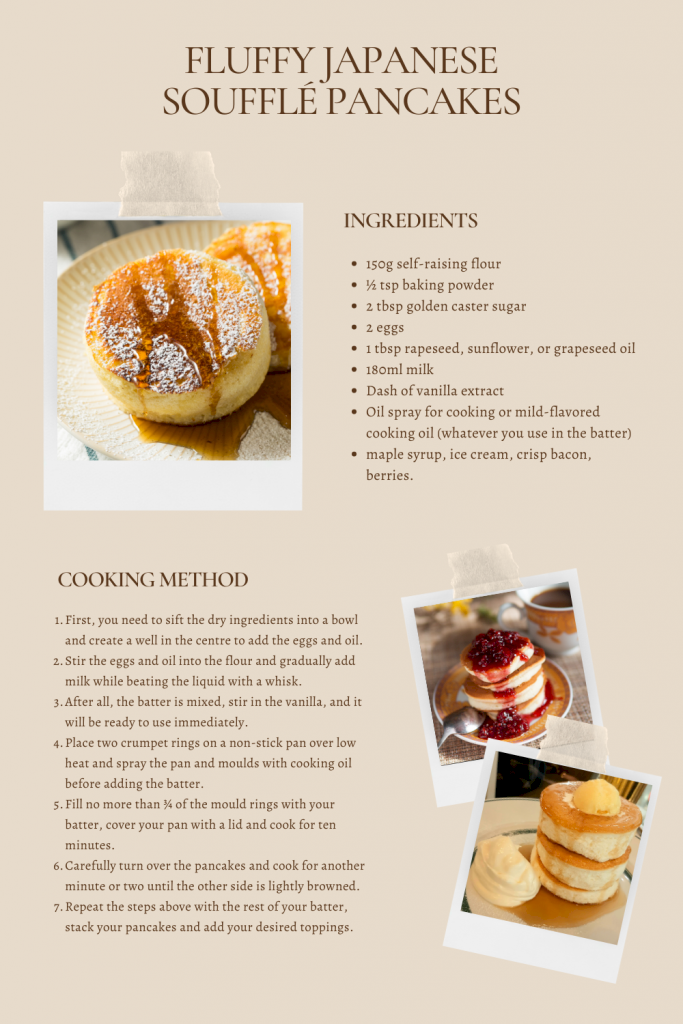 FLUFFY JAPANESE SOUFFLÉ PANCAKES

INGREDIENTS

- 150g self-raising flour
- ½ tsp baking powder
- 2 tbsp golden caster sugar
- 2 eggs
- 1 tbsp rapeseed, sunflower, or grapeseed oil
- 180ml milk
- Dash of vanilla extract
- Oil spray for cooking or mild-flavored cooking oil (whatever you use in the batter)
- maple syrup, ice cream, crisp bacon, berries.

COOKING METHOD

1. First, you need to sift the dry ingredients into a bowl and create a well in the centre to add the eggs and oil.
2. Stir the eggs and oil into the flour and gradually add milk while beating the liquid with a whisk.
3. After all, the batter is mixed, stir in the vanilla, and it will be ready to use immediately.
4. Place two crumpet rings on a non-stick pan over low heat and spray the pan and moulds with cooking oil before adding the batter.
5. Fill no more than ¾ of the mould rings with your batter, cover your pan with a lid and cook for ten minutes.
6. Carefully turn over the pancakes and cook for another minute or two until the other side is lightly browned.
7. Repeat the steps above with the rest of your batter, stack your pancakes and add your desired toppings.